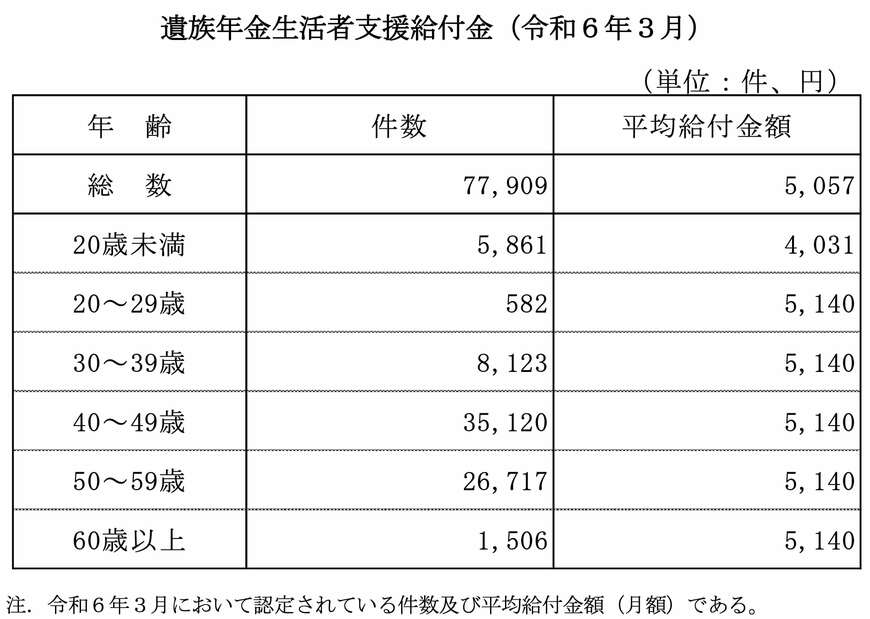 遺族年金生活者支援給付金（令和６年３月）

（単位：件、円）

| 年　齢 | 件数 | 平均給付金額 |
|---|---|---|
| 総　数 | 77,909 | 5,057 |
| 20歳未満 | 5,861 | 4,031 |
| 20～29歳 | 582 | 5,140 |
| 30～39歳 | 8,123 | 5,140 |
| 40～49歳 | 35,120 | 5,140 |
| 50～59歳 | 26,717 | 5,140 |
| 60歳以上 | 1,506 | 5,140 |

注．令和６年３月において認定されている件数及び平均給付金額（月額）である。